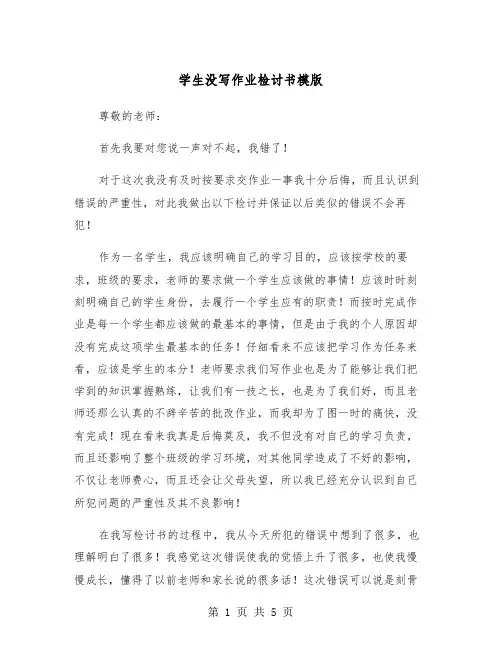 学生没写作业检讨书模版

尊敬的老师：

首先我要对您说一声对不起，我错了！

对于这次我没有及时按要求交作业一事我十分后悔，而且认识到错误的严重性，对此我做出以下检讨并保证以后类似的错误不会再犯！

作为一名学生，我应该明确自己的学习目的，应该按学校的要求，班级的要求，老师的要求做一个学生应该做的事情！应该时时刻刻明确自己的学生身份，去履行一个学生应有的职责！而按时完成作业是每一个学生都应该做的最基本的事情，但是由于我的个人原因却没有完成这项学生最基本的任务！仔细看来不应该把学习作为任务来看，应该是学生的本分！老师要求我们写作业也是为了能够让我们把学到的知识掌握熟练，让我们有一技之长，也是为了我们好，而且老师还那么认真的不辞辛苦的批改作业，而我却为了图一时的痛快，没有完成！现在看来我真是后悔莫及，我不但没有对自己的学习负责，而且还影响了整个班级的学习环境，对其他同学造成了不好的影响，不仅让老师费心，而且还会让父母失望，所以我已经充分认识到自己所犯问题的严重性及其不良影响！

在我写检讨书的过程中，我从今天所犯的错误中想到了很多，也理解明白了很多！我感觉这次错误使我的觉悟上升了很多，也使我慢慢成长，懂得了以前老师和家长说的很多话！这次错误可以说是刻骨

第 1 页 共 5 页